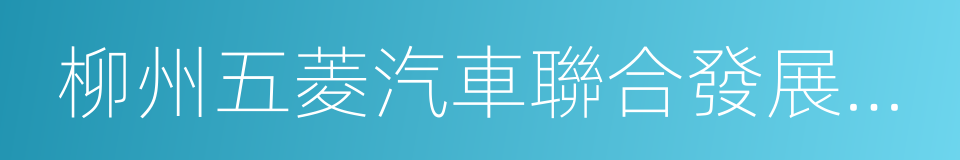 柳州五菱汽車聯合發展...